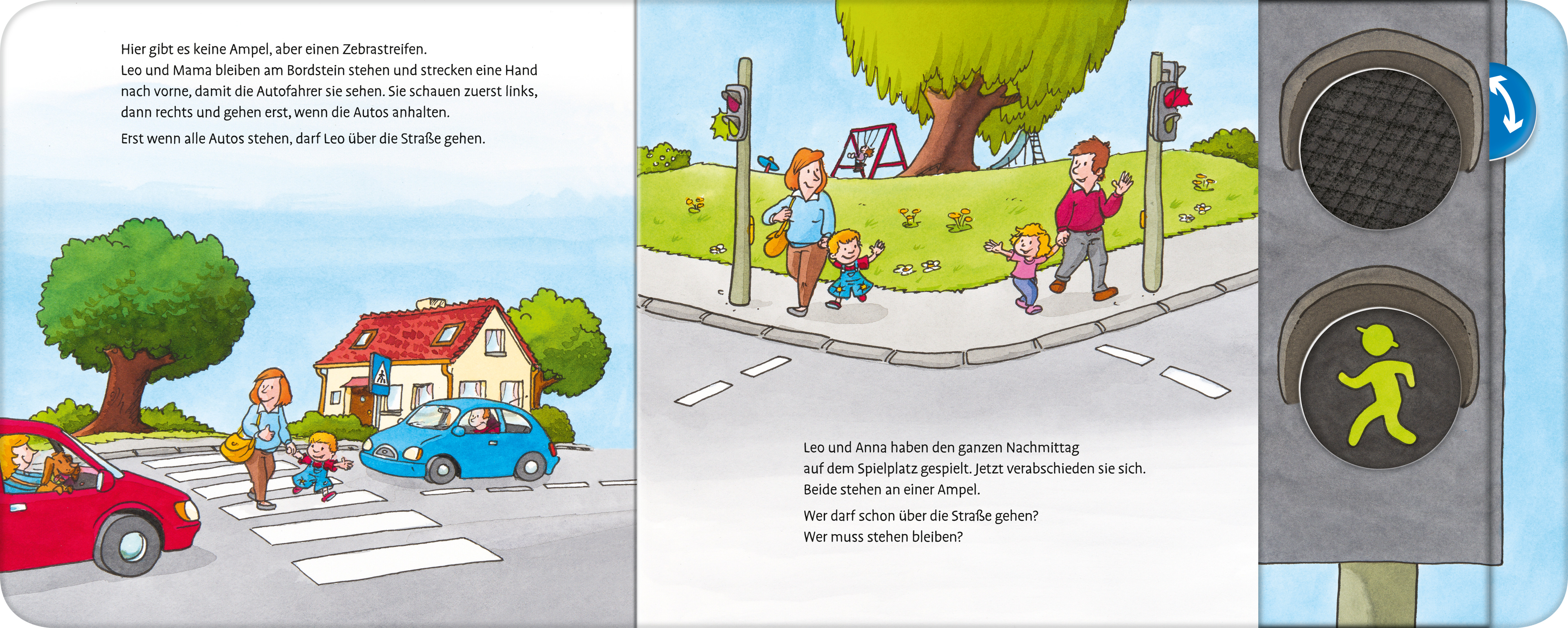 Hier gibt es keine Ampel, aber einen Zebrastreifen. Leo und Mama bleiben am Bordstein stehen und strecken eine Hand nach vorne, damit die Autofahrer sie sehen. Sie schauen zuerst links, dann rechts und gehen erst, wenn die Autos anhalten.

Erst wenn alle Autos stehen, darf Leo über die Straße gehen.

Leo und Anna haben den ganzen Nachmittag auf dem Spielplatz gespielt. Jetzt verabschieden sie sich. Beide stehen an einer Ampel.

Wer darf schon über die Straße gehen?
Wer muss stehen bleiben?